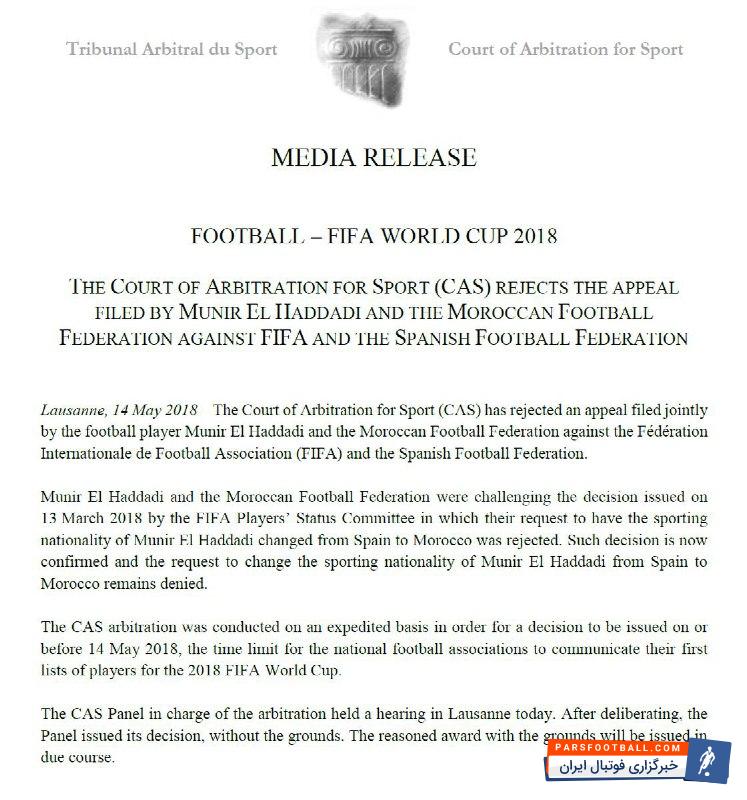 Tribunal Arbitral du Sport

Court of Arbitration for Sport

MEDIA RELEASE

FOOTBALL – FIFA WORLD CUP 2018

THE COURT OF ARBITRATION FOR SPORT (CAS) REJECTS THE APPEAL FILED BY MUNIR EL HADDADI AND THE MOROCCAN FOOTBALL FEDERATION AGAINST FIFA AND THE SPANISH FOOTBALL FEDERATION

Lausanne, 14 May 2018 The Court of Arbitration for Sport (CAS) has rejected an appeal filed jointly by the football player Munir El Haddadi and the Moroccan Football Federation against the Fédération Internationale de Football Association (FIFA) and the Spanish Football Federation.

Munir El Haddadi and the Moroccan Football Federation were challenging the decision issued on 13 March 2018 by the FIFA Players' Status Committee in which their request to have the sporting nationality of Munir El Haddadi changed from Spain to Morocco was rejected. Such decision is now confirmed and the request to change the sporting nationality of Munir El Haddadi from Spain to Morocco remains denied.

The CAS arbitration was conducted on an expedited basis in order for a decision to be issued on or before 14 May 2018, the time limit for the national football associations to communicate their first lists of players for the 2018 FIFA World Cup.

The CAS Panel in charge of the arbitration held a hearing in Lausanne today. After deliberating, the Panel issued its decision, without the grounds. The reasoned award with the grounds will be issued in due course.

PARSFOOTBALL.COM
خبرگزاری فوتبال ایران